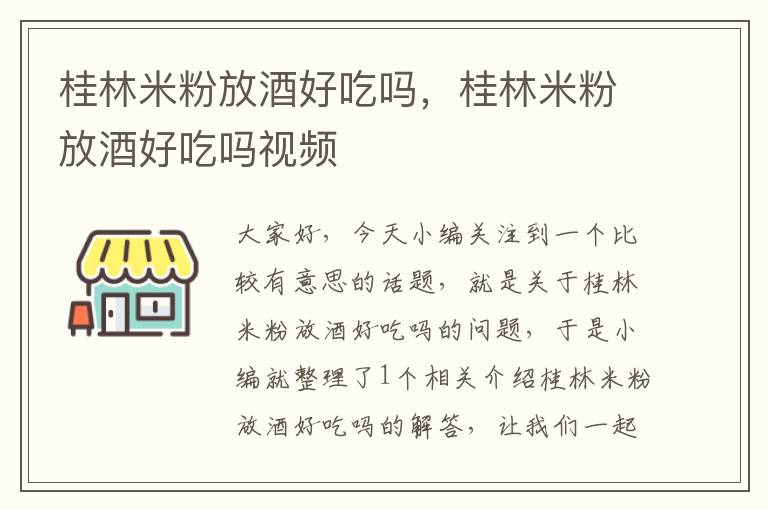 桂林米粉放酒好吃吗，桂林米粉放酒好吃吗视频

大家好，今天小编关注到一个比较有意思的话题，就是关于桂林米粉放酒好吃吗的问题，于是小编就整理了1个相关介绍桂林米粉放酒好吃吗的解答，让我们一起